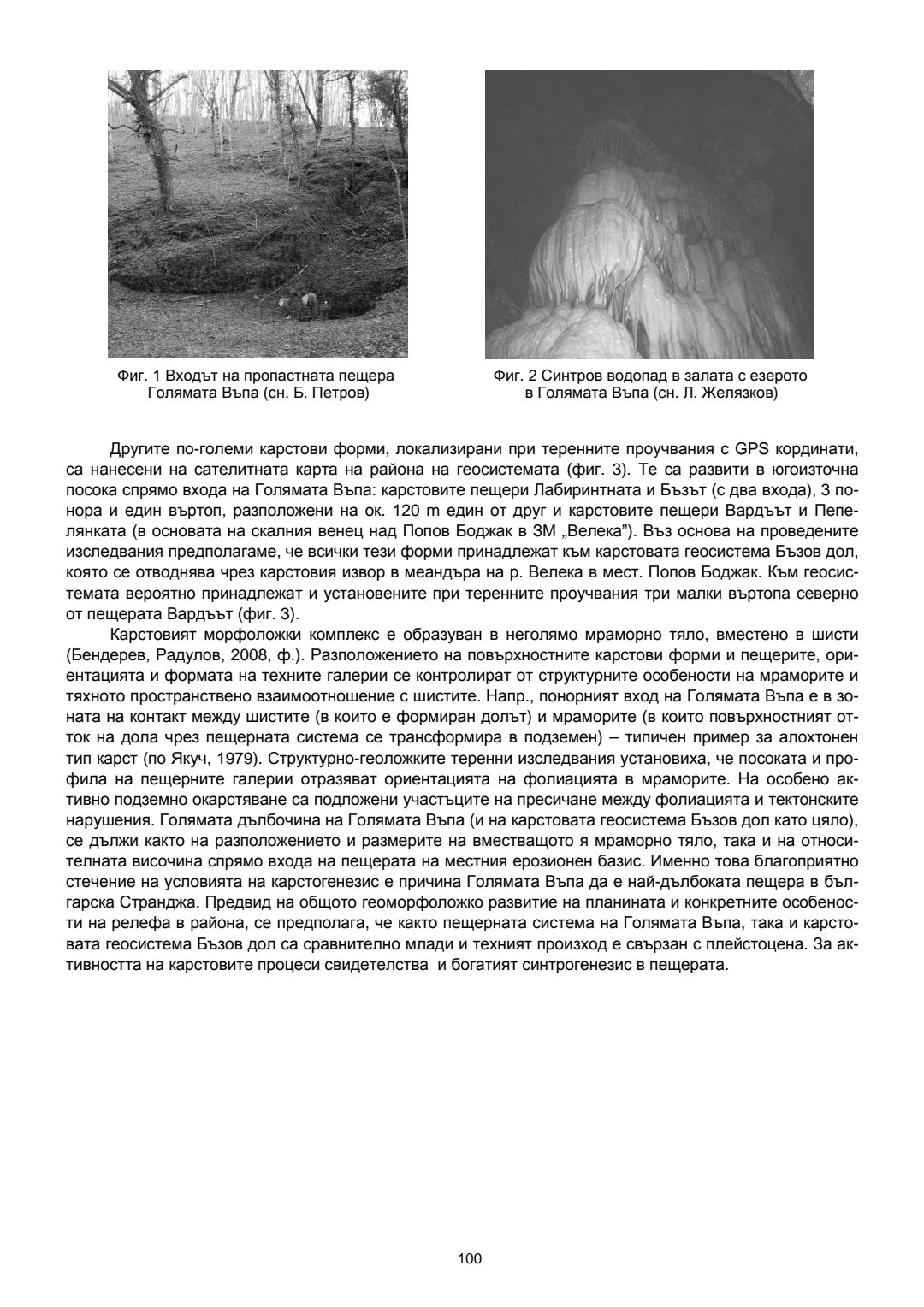 Фиг. 1 Входът на пропастната пещера Голямата Въпа (сн. Б. Петров)

Фиг. 2 Синтров водопад в залата с езерото в Голямата Въпа (сн. Л. Желязков)

Другите по-големи карстови форми, локализирани при теренните проучвания с GPS кординати, са нанесени на сателитната карта на района на геосистемата (фиг. 3). Те са развити в югоизточна посока спрямо входа на Голямата Въпа: карстовите пещери Лабиринтната и Бъзът (с два входа), 3 понора и един въртоп, разположени на ок. 120 m един от друг и карстовите пещери Вардъът и Пепелянката (в основата на скалния венец над Попов Боджак в ЗМ „Велека"). Въз основа на проведените изследвания предполагаме, че всички тези форми принадлежат към карстовата геосистема Бъзов дол, която се отводнява чрез карстовия извор в меандъра на р. Велека в мест. Попов Боджак. Към геосистемата вероятно принадлежат и установените при теренните проучвания три малки въртопа северно от пещерата Вардъът (фиг. 3).

Карстовият морфоложки комплекс е образуван в неголямо мраморно тяло, вместено в шисти (Бендерев, Радулов, 2008, ф.). Разположението на повърхностните карстови форми и пещерите, ориентацията и формата на техните галерии се контролират от структурните особености на мраморите и тяхното пространствено взаимоотношение с шистите. Напр., понорният вход на Голямата Въпа е в зоната на контакт между шистите (в които е формиран долът) и мраморите (в които повърхностният отток на дола чрез пещерната система се трансформира в подземен) – типичен пример за алохтонен тип карст (по Якуч, 1979). Структурно-геоложките теренни изследвания установиха, че посоката и профила на пещерните галерии отразяват ориентацията на фолиацията в мраморите. На особено активно подземно окарстяване са подложени участъците на пресичане между фолиацията и тектонските нарушения. Голямата дълбочина на Голямата Въпа (и на карстовата геосистема Бъзов дол като цяло), се дължи както на разположението и размерите на вместващото я мраморно тяло, така и на относителната височина спрямо входа на пещерата на местния ерозионен базис. Именно това благоприятно стечение на условията на карстогенезис е причина Голямата Въпа да е най-дълбоката пещера в българска Странджа. Предвид на общото геоморфоложко развитие на планината и конкретните особености на релефа в района, се предполага, че както пещерната система на Голямата Въпа, така и карстовата геосистема Бъзов дол са сравнително млади и техният произход е свързан с плейстоцена. За активността на карстовите процеси свидетелства и богатият синтрогенезис в пещерата.

100